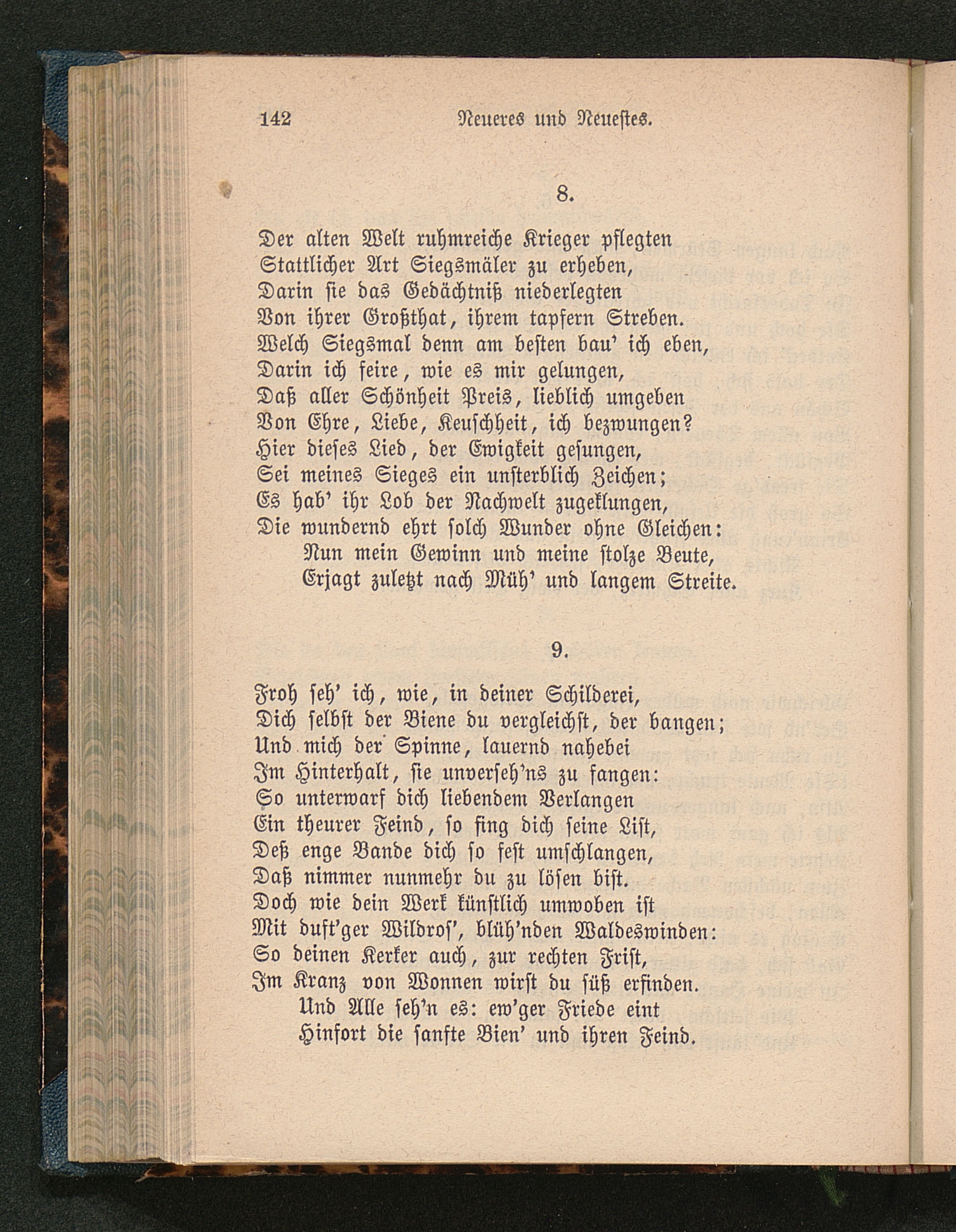 142 Neueres und Neuestes.

8.

Der alten Welt ruhmreiche Krieger pflegten
Stattlicher Art Siegsmäler zu erheben,
Darin sie das Gedächtniß niederlegten
Von ihrer Großthat, ihrem tapfern Streben.
Welch Siegsmal denn am besten bau' ich eben,
Darin ich feire, wie es mir gelungen,
Daß aller Schönheit Preis, lieblich umgeben
Von Ehre, Liebe, Keuschheit, ich bezwungen?
Hier dieses Lied, der Ewigkeit gesungen,
Sei meines Sieges ein unsterblich Zeichen;
Es hab' ihr Lob der Nachwelt zugeklungen,
Die wundernd ehrt solch Wunder ohne Gleichen:
Nun mein Gewinn und meine stolze Beute,
Erjagt zuletzt nach Müh' und langem Streite.

9.

Froh seh' ich, wie, in deiner Schilderei,
Dich selbst der Biene du vergleichst, der bangen;
Und mich der Spinne, lauernd nahebei
Im Hinterhalt, sie unverseh'ns zu fangen:
So unterwarf dich liebendem Verlangen
Ein theurer Feind, so fing dich seine List,
Deß enge Bande dich so fest umschlangen,
Daß nimmer nunmehr du zu lösen bist.
Doch wie dein Werk künstlich umwoben ist
Mit duft'ger Wildros', blüh'nden Waldeswinden:
So deinen Kerker auch, zur rechten Frist,
Im Kranz von Wonnen wirst du süß erfinden.
Und Alle seh'n es: ew'ger Friede eint
Hinfort die sanfte Bien' und ihren Feind.